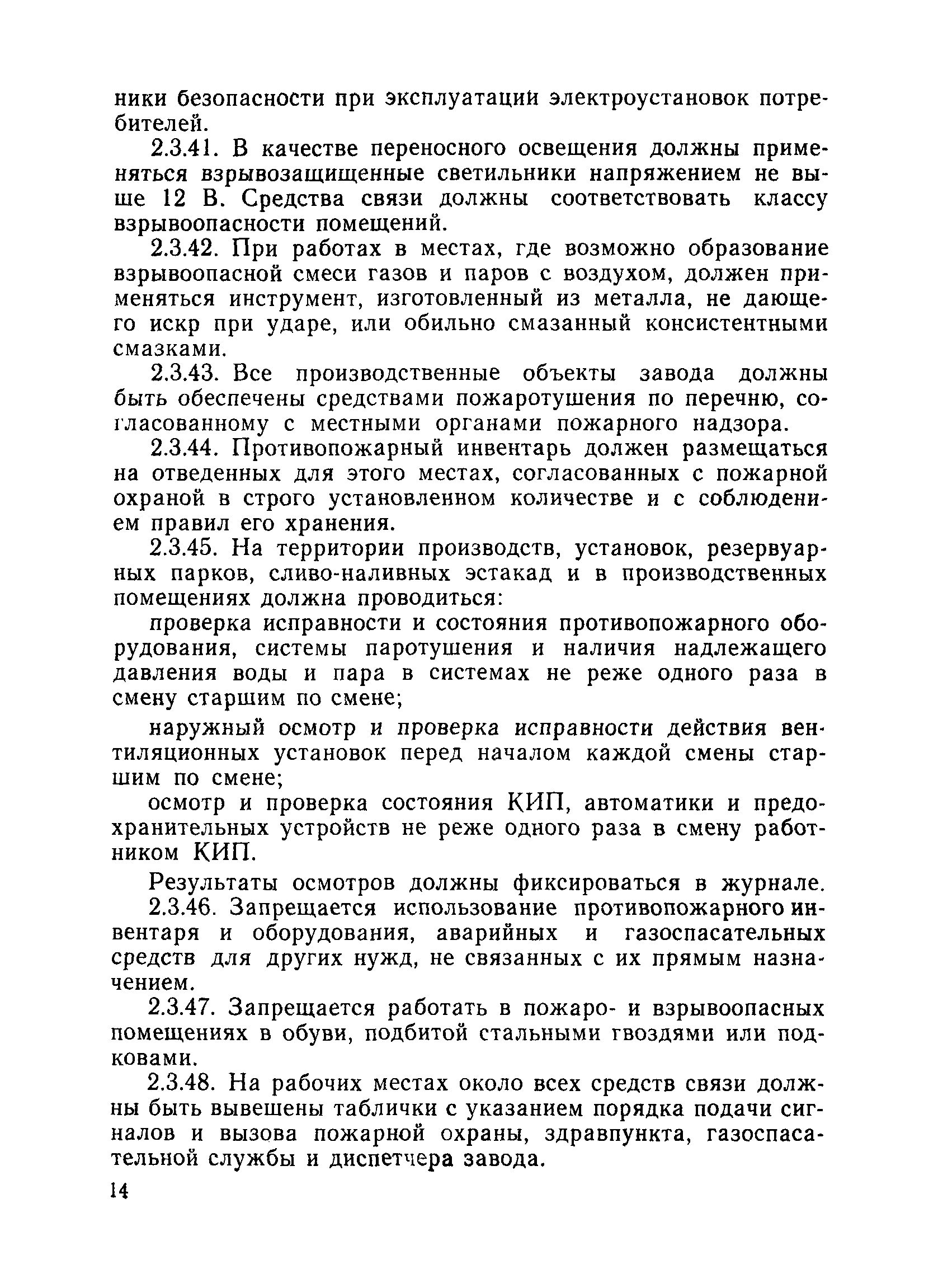 ники безопасности при эксплуатации электроустановок потребителей.

2.3.41. В качестве переносного освещения должны применяться взрывозащищенные светильники напряжением не выше 12 В. Средства связи должны соответствовать классу взрывоопасности помещений.

2.3.42. При работах в местах, где возможно образование взрывоопасной смеси газов и паров с воздухом, должен применяться инструмент, изготовленный из металла, не дающего искр при ударе, или обильно смазанный консистентными смазками.

2.3.43. Все производственные объекты завода должны быть обеспечены средствами пожаротушения по перечню, согласованному с местными органами пожарного надзора.

2.3.44. Противопожарный инвентарь должен размещаться на отведенных для этого местах, согласованных с пожарной охраной в строго установленном количестве и с соблюдением правил его хранения.

2.3.45. На территории производств, установок, резервуарных парков, сливо-наливных эстакад и в производственных помещениях должна проводиться:

проверка исправности и состояния противопожарного оборудования, системы паротушения и наличия надлежащего давления воды и пара в системах не реже одного раза в смену старшим по смене;

наружный осмотр и проверка исправности действия вентиляционных установок перед началом каждой смены старшим по смене;

осмотр и проверка состояния КИП, автоматики и предохранительных устройств не реже одного раза в смену работником КИП.

Результаты осмотров должны фиксироваться в журнале.

2.3.46. Запрещается использование противопожарного инвентаря и оборудования, аварийных и газоспасательных средств для других нужд, не связанных с их прямым назначением.

2.3.47. Запрещается работать в пожаро- и взрывоопасных помещениях в обуви, подбитой стальными гвоздями или подковами.

2.3.48. На рабочих местах около всех средств связи должны быть вывешены таблички с указанием порядка подачи сигналов и вызова пожарной охраны, здравпункта, газоспасательной службы и диспетчера завода.

14